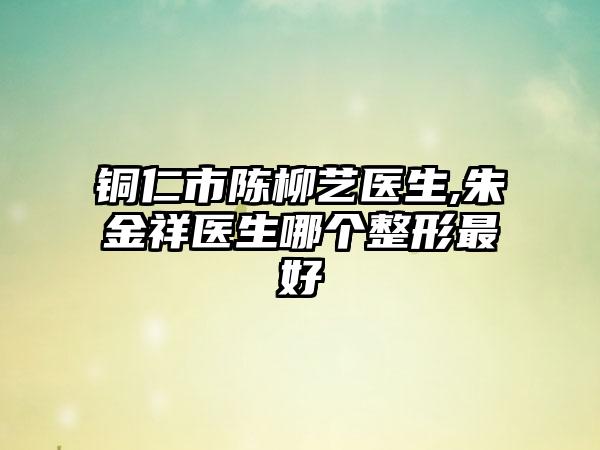 铜仁市陈柳艺医生,朱金祥医生哪个整形最好